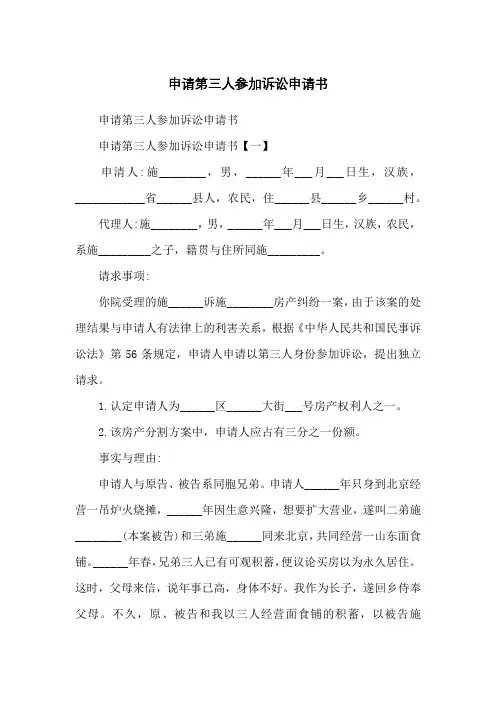 申请第三人参加诉讼申请书

申请第三人参加诉讼申请书

申请第三人参加诉讼申请书【一】

申请人:施________，男，______年___月___日生，汉族，____________省______县人，农民，住______县______乡______村。

代理人:施________，男，______年___月___日生，汉族，农民，系施_________之子，籍贯与住所同施_________。

请求事项:

你院受理的施______诉施________房产纠纷一案，由于该案的处理结果与申请人有法律上的利害关系，根据《中华人民共和国民事诉讼法》第56条规定，申请人申请以第三人身份参加诉讼，提出独立请求。

1.认定申请人为______区______大街___号房产权利人之一。

2.该房产分割方案中，申请人应占有三分之一份额。

事实与理由:

申请人与原告、被告系同胞兄弟。申请人______年只身到北京经营一吊炉火烧摊，______年因生意兴隆，想要扩大营业，遂叫二弟施________(本案被告)和三弟施______同来北京，共同经营一山东面食铺。______年春，兄弟三人已有可观积蓄，便议论买房以为永久居住。这时，父母来信，说年事已高，身体不好。我作为长子，遂回乡侍奉父母。不久，原、被告和我以三人经营面食铺的积蓄，以被告施